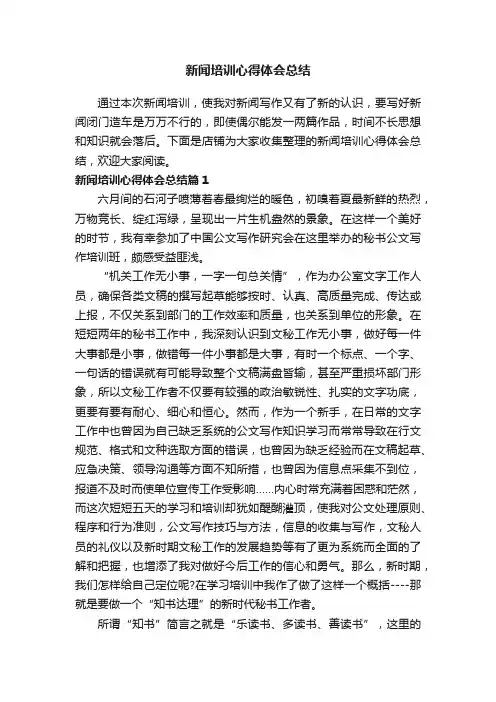 新闻培训心得体会总结

通过本次新闻培训，使我对新闻写作又有了新的认识，要写好新闻闭门造车是万万不行的，即使偶尔能发一两篇作品，时间不长思想和知识就会落后。下面是店铺为大家收集整理的新闻培训心得体会总结，欢迎大家阅读。

新闻培训心得体会总结篇1

六月间的石河子喷薄着春最绚烂的暖色，初嗅着夏最新鲜的热烈，万物竞长、绽红泻绿，呈现出一片生机盎然的景象。在这样一个美好的时节，我有幸参加了中国公文写作研究会在这里举办的秘书公文写作培训班，颇感受益匪浅。

“机关工作无小事，一字一句总关情”，作为办公室文字工作人员，确保各类文稿的撰写起草能够按时、认真、高质量完成、传达或上报，不仅关系到部门的工作效率和质量，也关系到单位的形象。在短短两年的秘书工作中，我深刻认识到文秘工作无小事，做好每一件大事都是小事，做错每一件小事都是大事，有时一个标点、一个字、一句话的错误就有可能导致整个文稿满盘皆输，甚至严重损坏部门形象，所以文秘工作者不仅要有较强的政治敏锐性、扎实的文字功底，更要有要有耐心、细心和恒心。然而，作为一个新手，在日常的文字工作中也曾因为自己缺乏系统的公文写作知识学习而常常导致在行文规范、格式和文种选取方面的错误，也曾因为缺乏经验而在文稿起草、应急决策、领导沟通等方面不知所措，也曾因为信息点采集不到位，报道不及时而使单位宣传工作受影响……内心时常充满着困惑和茫然，而这次短短五天的学习和培训却犹如醍醐灌顶，使我对公文处理原则、程序和行为准则，公文写作技巧与方法，信息的收集与写作，文秘人员的礼仪以及新时期文秘工作的发展趋势等有了更为系统而全面的了解和把握，也增添了我对做好今后工作的信心和勇气。那么，新时期，我们怎样给自己定位呢?在学习培训中我作了做了这样一个概括----那就是要做一个“知书达理”的新时代秘书工作者。

所谓“知书”简言之就是“乐读书、多读书、善读书”，这里的